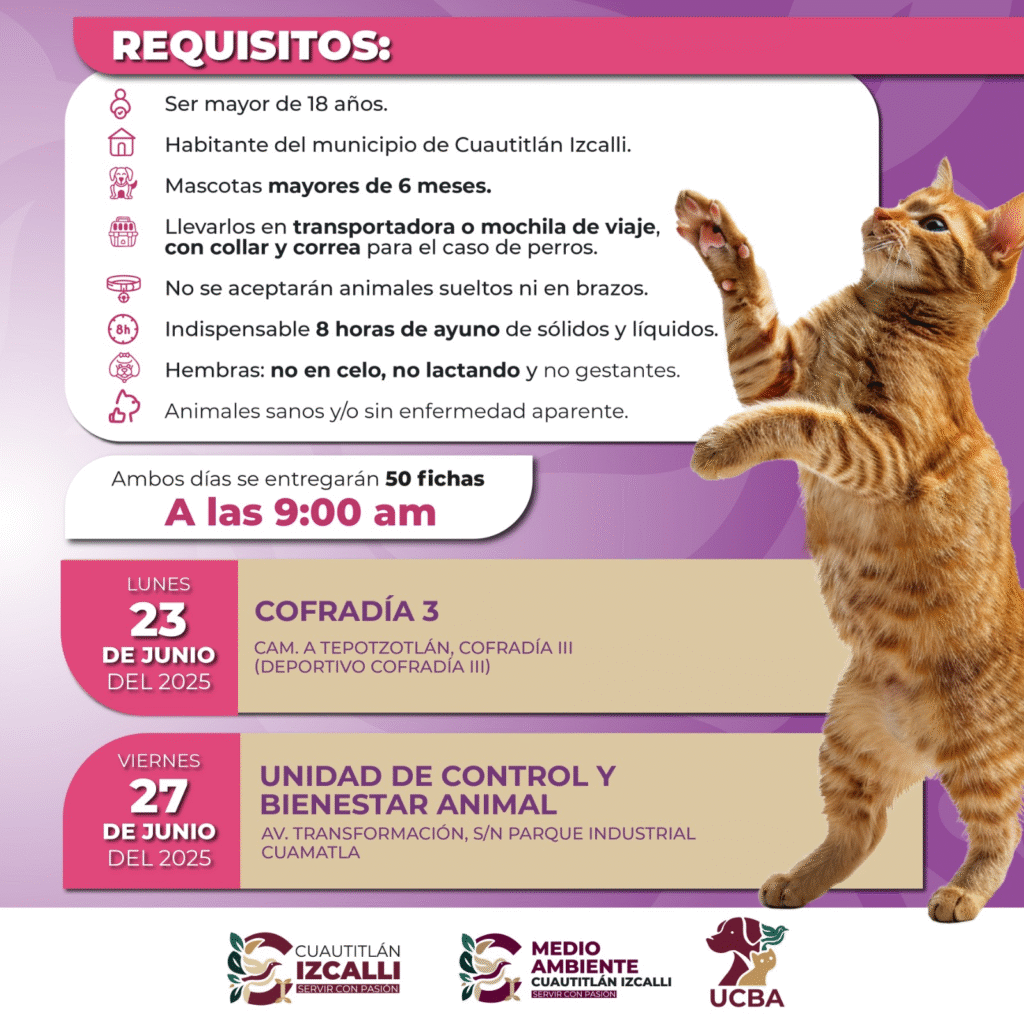 REQUISITOS:

Ser mayor de 18 años.

Habitante del municipio de Cuautitlán Izcalli.

Mascotas mayores de 6 meses.

Llevarlos en transportadora o mochila de viaje, con collar y correa para el caso de perros.

No se aceptarán animales sueltos ni en brazos.

8h Indispensable 8 horas de ayuno de sólidos y líquidos.

Hembras: no en celo, no lactando y no gestantes.

Animales sanos y/o sin enfermedad aparente.

Ambos días se entregarán 50 fichas
A las 9:00 am

LUNES
23
DE JUNIO
DEL 2025

COFRADÍA 3
CAM. A TEPOTZOTLÁN, COFRADÍA III (DEPORTIVO COFRADÍA III)

VIERNES
27
DE JUNIO
DEL 2025

UNIDAD DE CONTROL Y BIENESTAR ANIMAL
AV. TRANSFORMACIÓN, S/N PARQUE INDUSTRIAL CUAMATLA

CUAUTITLÁN IZCALLI SERVIR CON PASIÓN

MEDIO AMBIENTE CUAUTITLÁN IZCALLI SERVIR CON PASIÓN

UCBA